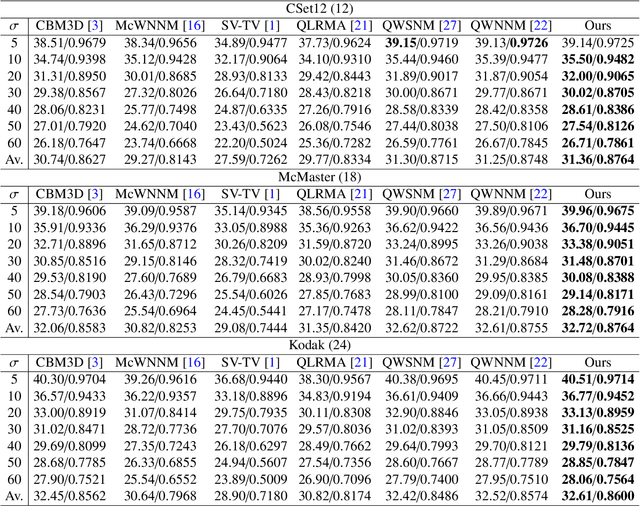 CSet12 (12)

| $\sigma$ | CBM3D [3] | McWNNM [16] | SV-TV [1] | QLRMA [21] | QWSNM [27] | QWNNM [22] | Ours |
|---|---|---|---|---|---|---|---|
| 5 | 38.51/0.9679 | 38.34/0.9656 | 34.89/0.9477 | 37.73/0.9624 | 39.15/0.9719 | 39.13/0.9726 | 39.14/0.9725 |
| 10 | 34.74/0.9398 | 35.12/0.9428 | 32.17/0.9064 | 34.10/0.9310 | 35.44/0.9460 | 35.39/0.9477 | 35.50/0.9482 |
| 20 | 31.31/0.8950 | 30.01/0.8685 | 28.93/0.8133 | 29.42/0.8443 | 31.89/0.9017 | 31.87/0.9054 | 32.00/0.9065 |
| 30 | 29.38/0.8567 | 27.32/0.8026 | 26.64/0.7180 | 28.43/0.8218 | 30.00/0.8671 | 29.77/0.8671 | 30.02/0.8705 |
| 40 | 28.06/0.8231 | 25.77/0.7498 | 24.87/0.6335 | 27.26/0.7916 | 28.58/0.8339 | 28.42/0.8358 | 28.61/0.8386 |
| 50 | 27.01/0.7920 | 24.62/0.7040 | 23.43/0.5623 | 26.08/0.7546 | 27.44/0.8038 | 27.50/0.8106 | 27.54/0.8126 |
| 60 | 26.18/0.7647 | 23.74/0.6668 | 22.20/0.5024 | 25.36/0.7282 | 26.59/0.7761 | 26.67/0.7845 | 26.71/0.7861 |
| Av. | 30.74/0.8627 | 29.27/0.8143 | 27.59/0.7262 | 29.77/0.8334 | 31.30/0.8715 | 31.25/0.8748 | 31.36/0.8764 |

McMaster (18)

| $\sigma$ | CBM3D [3] | McWNNM [16] | SV-TV [1] | QLRMA [21] | QWSNM [27] | QWNNM [22] | Ours |
|---|---|---|---|---|---|---|---|
| 5 | 39.18/0.9606 | 39.09/0.9587 | 35.14/0.9345 | 38.56/0.9558 | 39.90/0.9660 | 39.89/0.9671 | 39.96/0.9675 |
| 10 | 35.91/0.9336 | 36.29/0.9376 | 33.05/0.8988 | 35.36/0.9263 | 36.62/0.9422 | 36.56/0.9436 | 36.70/0.9445 |
| 20 | 32.71/0.8896 | 31.65/0.8712 | 30.26/0.8209 | 31.59/0.8720 | 33.24/0.8995 | 33.26/0.9038 | 33.38/0.9051 |
| 30 | 30.85/0.8516 | 29.15/0.8146 | 28.32/0.7419 | 30.02/0.8240 | 31.46/0.8672 | 31.29/0.8684 | 31.48/0.8701 |
| 40 | 29.53/0.8190 | 27.60/0.7689 | 26.79/0.6683 | 28.93/0.7998 | 30.05/0.8360 | 29.95/0.8385 | 30.08/0.8388 |
| 50 | 28.54/0.7903 | 26.43/0.7296 | 25.54/0.6026 | 27.85/0.7683 | 28.99/0.8100 | 29.09/0.8161 | 29.14/0.8171 |
| 60 | 27.73/0.7636 | 25.54/0.6964 | 24.45/0.5441 | 27.17/0.7478 | 28.11/0.7847 | 28.21/0.7910 | 28.28/0.7916 |
| Av. | 32.06/0.8583 | 30.82/0.8253 | 29.08/0.7444 | 31.35/0.8420 | 32.62/0.8722 | 32.61/0.8755 | 32.72/0.8764 |

Kodak (24)

| $\sigma$ | CBM3D [3] | McWNNM [16] | SV-TV [1] | QLRMA [21] | QWSNM [27] | QWNNM [22] | Ours |
|---|---|---|---|---|---|---|---|
| 5 | 40.30/0.9704 | 39.26/0.9616 | 36.68/0.9440 | 38.30/0.9567 | 40.38/0.9695 | 40.45/0.9711 | 40.51/0.9714 |
| 10 | 36.57/0.9433 | 36.22/0.9357 | 33.18/0.8896 | 34.83/0.9194 | 36.61/0.9409 | 36.66/0.9443 | 36.77/0.9452 |
| 20 | 33.00/0.8919 | 31.07/0.8414 | 29.75/0.7935 | 30.11/0.8308 | 32.90/0.8846 | 33.05/0.8938 | 33.13/0.8959 |
| 30 | 31.02/0.8471 | 28.72/0.7736 | 27.70/0.7076 | 29.57/0.8036 | 31.02/0.8393 | 31.05/0.8509 | 31.16/0.8525 |
| 40 | 29.69/0.8099 | 27.35/0.7243 | 26.18/0.6297 | 28.49/0.7662 | 29.64/0.7993 | 29.70/0.8121 | 29.79/0.8136 |
| 50 | 28.68/0.7785 | 26.33/0.6855 | 24.94/0.5607 | 27.54/0.7356 | 28.60/0.7667 | 28.77/0.7789 | 28.85/0.7847 |
| 60 | 27.90/0.7521 | 25.54/0.6552 | 23.89/0.5009 | 26.90/0.7096 | 27.79/0.7400 | 27.95/0.7510 | 28.06/0.7564 |
| Av. | 32.45/0.8562 | 30.64/0.7968 | 28.90/0.7180 | 30.82/0.8174 | 32.42/0.8486 | 32.52/0.8574 | 32.61/0.8600 |